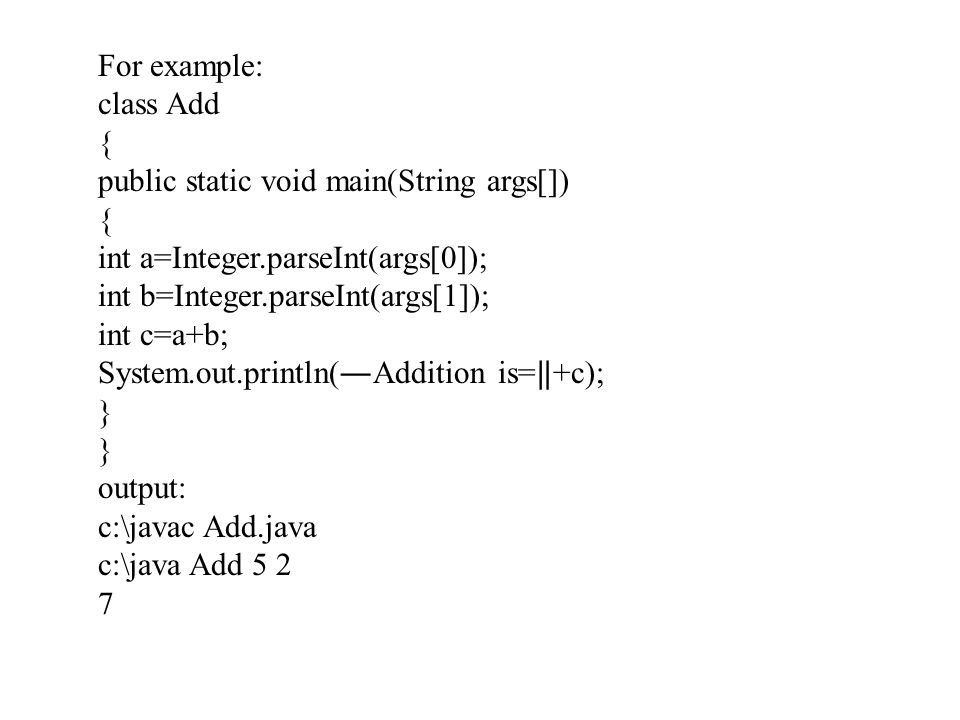 For example:
class Add
{
public static void main(String args[])
{
int a=Integer.parseInt(args[0]);
int b=Integer.parseInt(args[1]);
int c=a+b;
System.out.println(―Addition is=‖+c);
}
}
output:
c:\javac Add.java
c:\java Add 5 2
7